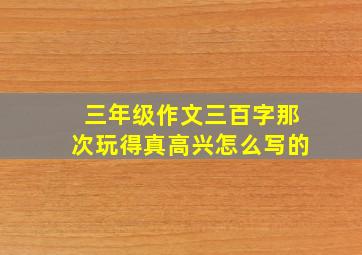 三年级作文三百字那次玩得真高兴怎么写的